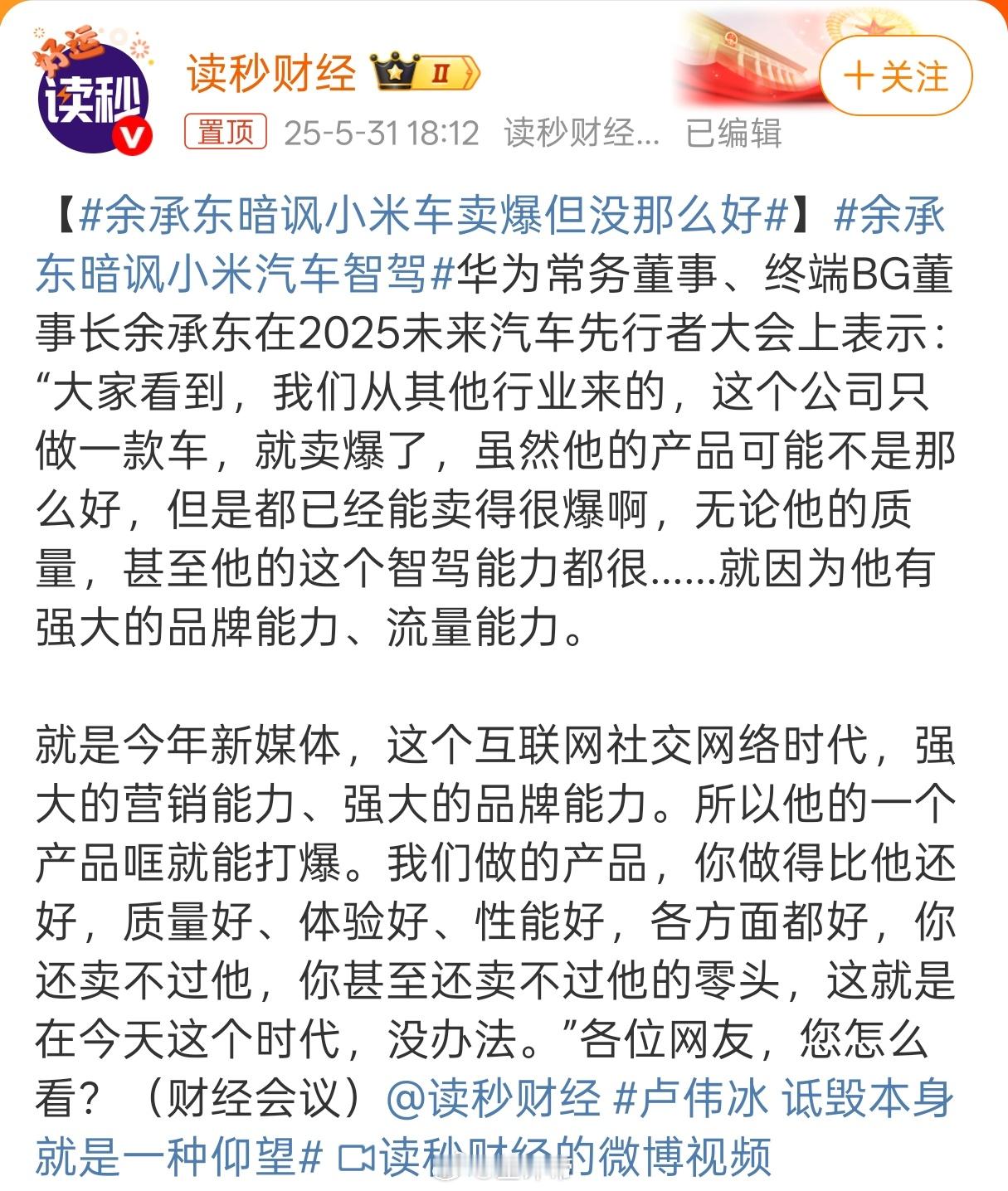 好运
读秒

读秒财经 II

+关注

置顶 25-5-31 18:12 读秒财经... 已编辑

【#余承东暗讽小米车卖爆但没那么好#】#余承东暗讽小米汽车智驾#华为常务董事、终端BG董事长余承东在2025未来汽车先行者大会上表示：“大家看到，我们从其他行业来的，这个公司只做一款车，就卖爆了，虽然他的产品可能不是那么好，但是都已经能卖得很爆啊，无论他的质量，甚至他的这个智驾能力都很......就因为他有强大的品牌能力、流量能力。

就是今年新媒体，这个互联网社交网络时代，强大的营销能力、强大的品牌能力。所以他的一个产品哐就能打爆。我们做的产品，你做得比他还好，质量好、体验好、性能好，各方面都好，你还卖不过他，你甚至还卖不过他的零头，这就是在今天这个时代，没办法。”各位网友，您怎么看？（财经会议）@读秒财经 #卢伟冰 诋毁本身就是一种仰望# 读秒财经的微博视频